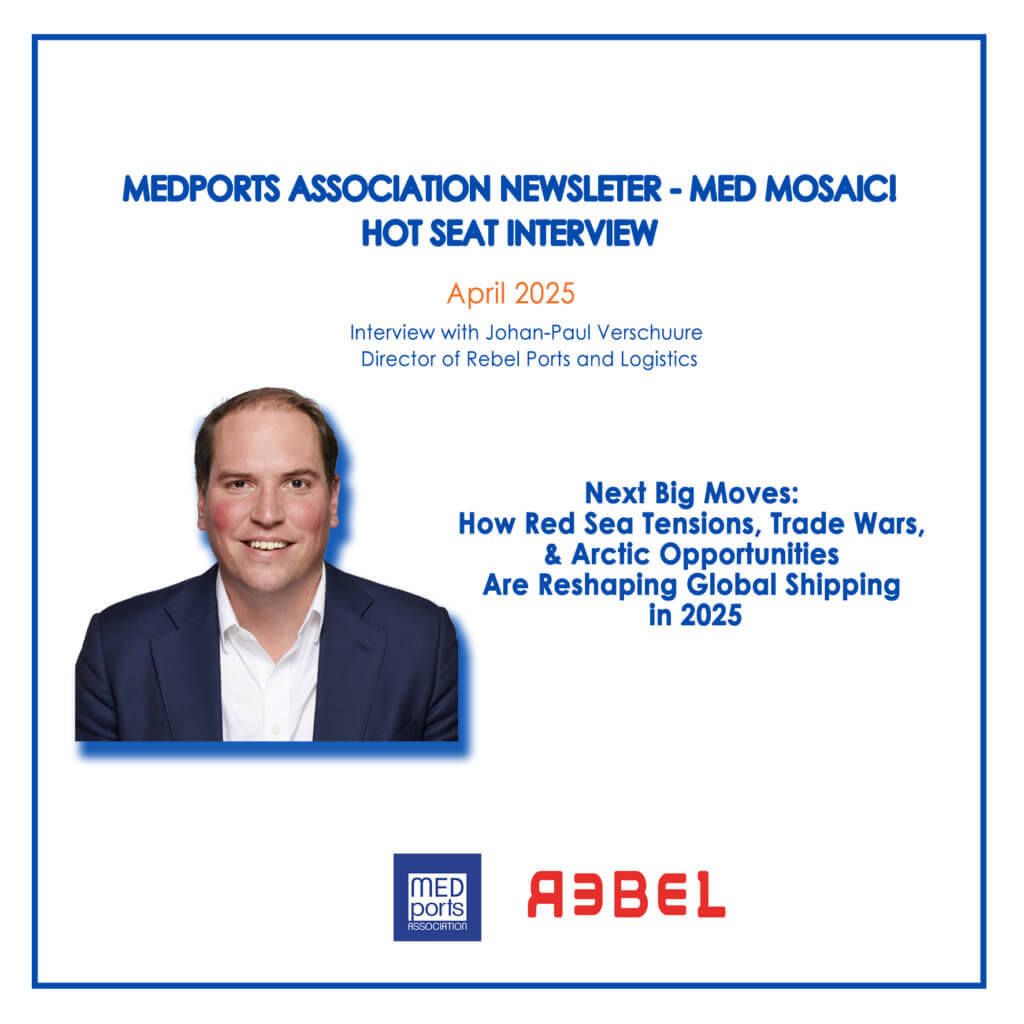 MEDPORTS ASSOCIATION NEWSLETER - MED MOSAIC!
HOT SEAT INTERVIEW

April 2025

Interview with Johan-Paul Verschuure
Director of Rebel Ports and Logistics

Next Big Moves:
How Red Sea Tensions, Trade Wars, & Arctic Opportunities Are Reshaping Global Shipping in 2025

MED ports ASSOCIATION

REBEL